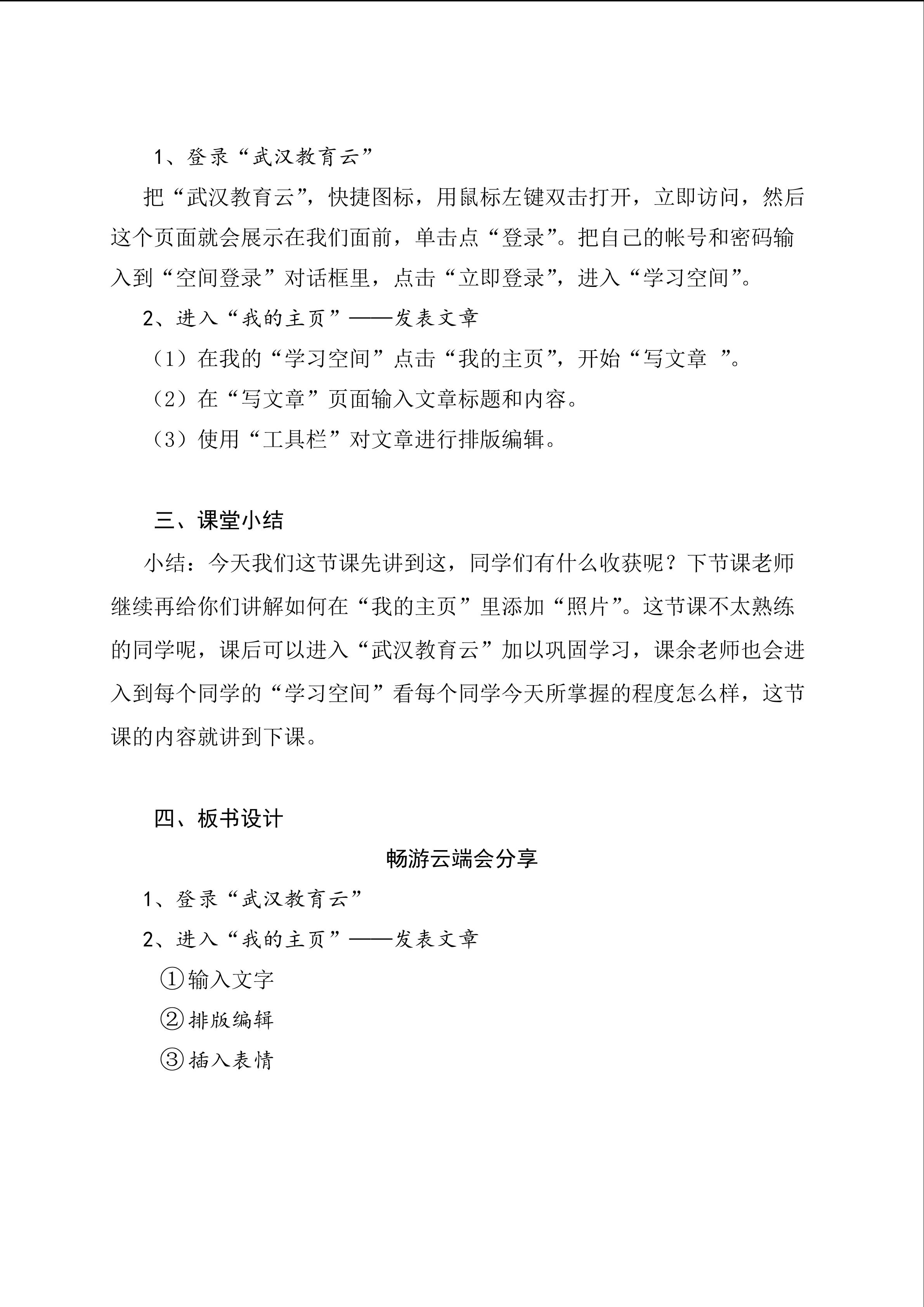 1、登录“武汉教育云”

把“武汉教育云”，快捷图标，用鼠标左键双击打开，立即访问，然后这个页面就会展示在我们面前，单击点“登录”。把自己的帐号和密码输入到“空间登录”对话框里，点击“立即登录”，进入“学习空间”。

2、进入“我的主页”——发表文章

（1）在我的“学习空间”点击“我的主页”，开始“写文章 ”。

（2）在“写文章”页面输入文章标题和内容。

（3）使用“工具栏”对文章进行排版编辑。

三、课堂小结

小结：今天我们这节课先讲到这，同学们有什么收获呢？下节课老师继续再给你们讲解如何在“我的主页”里添加“照片”。这节课不太熟练的同学呢，课后可以进入“武汉教育云”加以巩固学习，课余老师也会进入到每个同学的“学习空间”看每个同学今天所掌握的程度怎么样，这节课的内容就讲到下课。

四、板书设计

畅游云端会分享

1、登录“武汉教育云”

2、进入“我的主页”——发表文章

①输入文字

②排版编辑

③插入表情